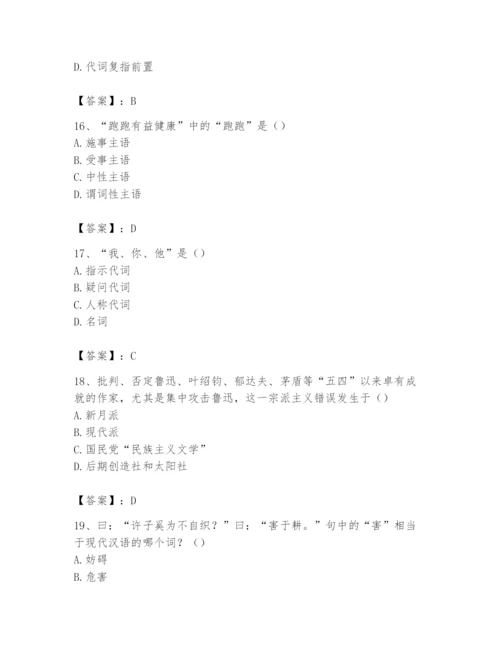 D. 代词复指前置

【答案】：B

16、“跑跑有益健康”中的“跑跑”是（）
A. 施事主语
B. 受事主语
C. 中性主语
D. 谓词性主语

【答案】：D

17、“我、你、他”是（）
A. 指示代词
B. 疑问代词
C. 人称代词
D. 名词

【答案】：C

18、批判、否定鲁迅、叶绍钧、郁达夫、茅盾等“五四”以来卓有成就的作家，尤其是集中攻击鲁迅，这一宗派主义错误发生于（）
A. 新月派
B. 现代派
C. 国民党“民族主义文学”
D. 后期创造社和太阳社

【答案】：D

19、曰：“许子奚为不自织？”曰：“害于耕。”句中的“害”相当于现代汉语的哪个词？（）
A. 妨碍
B. 危害